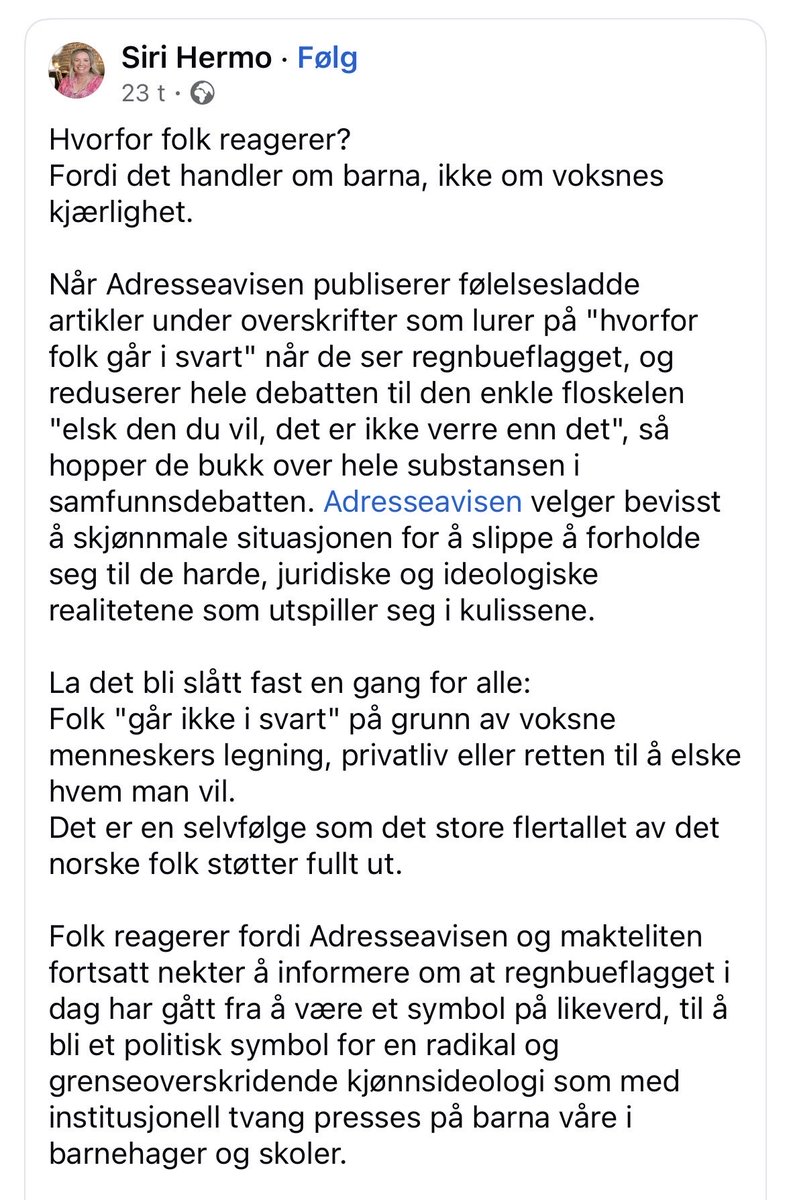 Siri Hermo · Følg
23 t ·

Hvorfor folk reagerer?
Fordi det handler om barna, ikke om voksnes kjærlighet.

Når Adresseavisen publiserer følelsesladde artikler under overskrifter som lurer på "hvorfor folk går i svart" når de ser regnbueflagget, og reduserer hele debatten til den enkle floskelen "elsk den du vil, det er ikke verre enn det", så hopper de bukk over hele substansen i samfunnsdebatten. Adresseavisen velger bevisst å skjønnmale situasjonen for å slippe å forholde seg til de harde, juridiske og ideologiske realitetene som utspiller seg i kulissene.

La det bli slått fast en gang for alle:
Folk "går ikke i svart" på grunn av voksne menneskers legning, privatliv eller retten til å elske hvem man vil.
Det er en selvfølge som det store flertallet av det norske folk støtter fullt ut.

Folk reagerer fordi Adresseavisen og makteliten fortsatt nekter å informere om at regnbueflagget i dag har gått fra å være et symbol på likeverd, til å bli et politisk symbol for en radikal og grenseoverskridende kjønnsideologi som med institusjonell tvang presses på barna våre i barnehager og skoler.